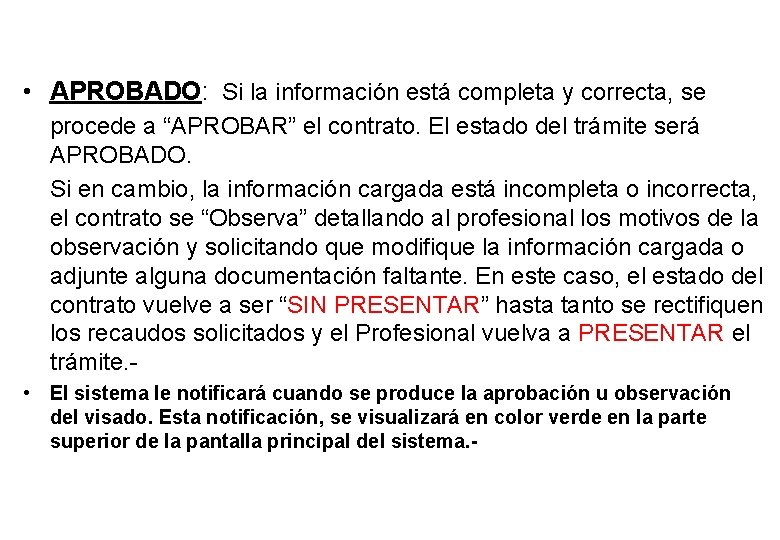 • APROBADO: Si la información está completa y correcta, se procede a “APROBAR” el contrato. El estado del trámite será APROBADO.

Si en cambio, la información cargada está incompleta o incorrecta, el contrato se “Observa” detallando al profesional los motivos de la observación y solicitando que modifique la información cargada o adjunte alguna documentación faltante. En este caso, el estado del contrato vuelve a ser “SIN PRESENTAR” hasta tanto se rectifiquen los recaudos solicitados y el Profesional vuelva a PRESENTAR el trámite.-

• El sistema le notificará cuando se produce la aprobación u observación del visado. Esta notificación, se visualizará en color verde en la parte superior de la pantalla principal del sistema.-